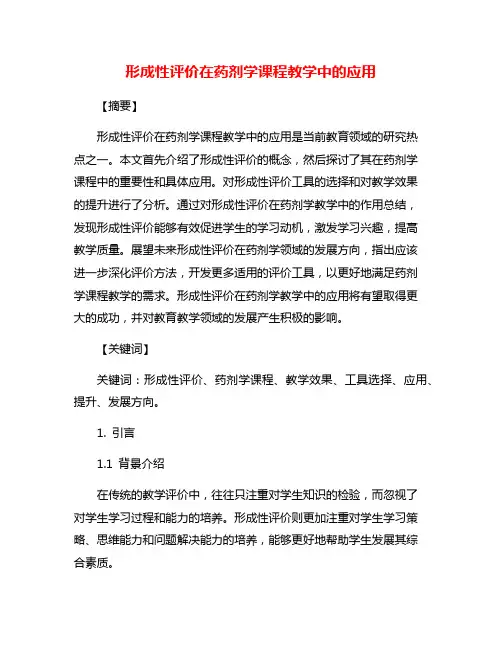 形成性评价在药剂学课程教学中的应用

【摘要】

形成性评价在药剂学课程教学中的应用是当前教育领域的研究热点之一。本文首先介绍了形成性评价的概念，然后探讨了其在药剂学课程中的重要性和具体应用。对形成性评价工具的选择和对教学效果的提升进行了分析。通过对形成性评价在药剂学教学中的作用总结，发现形成性评价能够有效促进学生的学习动机，激发学习兴趣，提高教学质量。展望未来形成性评价在药剂学领域的发展方向，指出应该进一步深化评价方法，开发更多适用的评价工具，以更好地满足药剂学课程教学的需求。形成性评价在药剂学教学中的应用将有望取得更大的成功，并对教育教学领域的发展产生积极的影响。

【关键词】

关键词：形成性评价、药剂学课程、教学效果、工具选择、应用、提升、发展方向。

1. 引言

1.1 背景介绍

在传统的教学评价中，往往只注重对学生知识的检验，而忽视了对学生学习过程和能力的培养。形成性评价则更加注重对学生学习策略、思维能力和问题解决能力的培养，能够更好地帮助学生发展其综合素质。